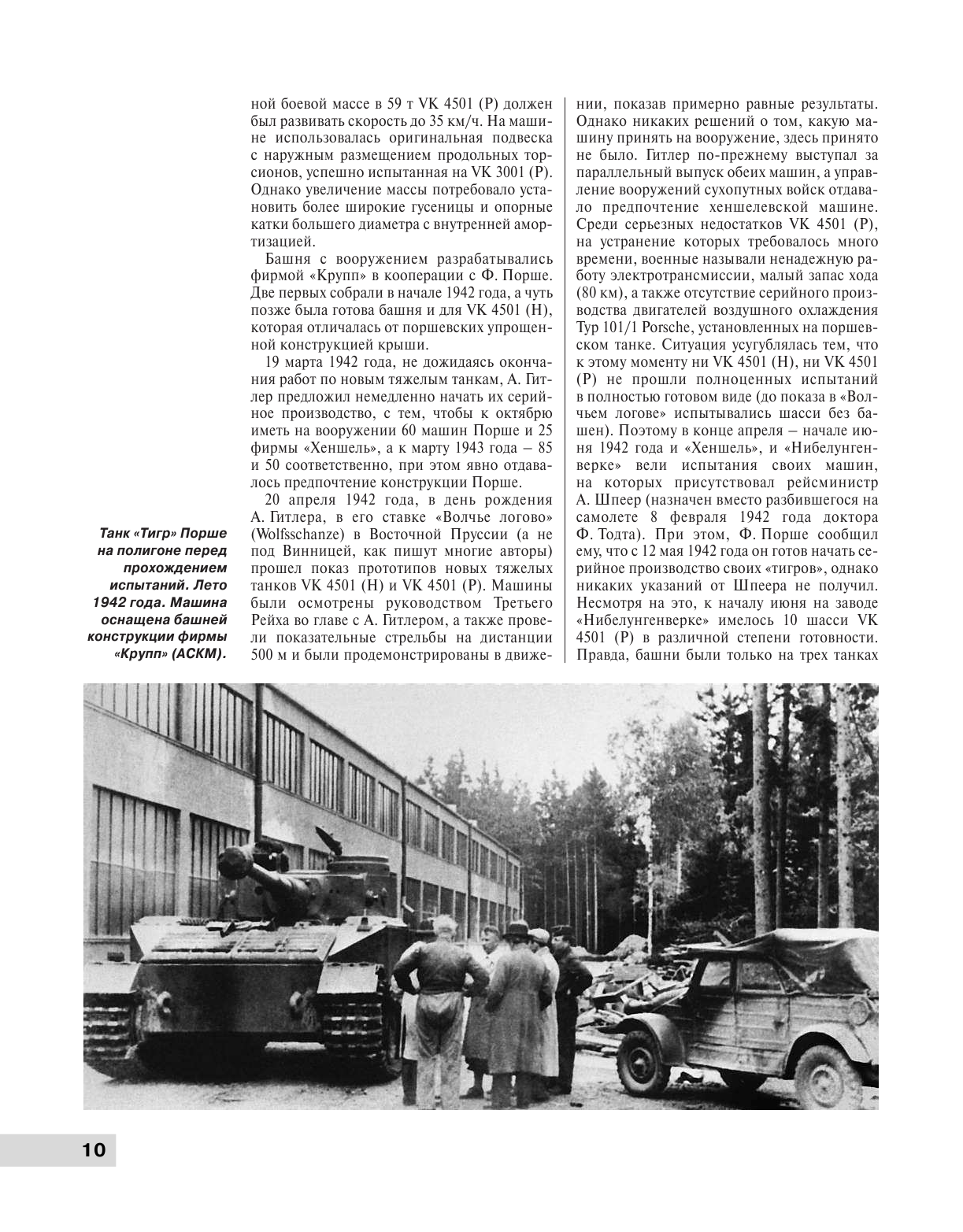 ной боевой массе в 59 т VK 4501 (P) должен был развивать скорость до 35 км/ч. На машине использовалась оригинальная подвеска с наружным размещением продольных торсионов, успешно испытанная на VK 3001 (P). Однако увеличение массы потребовало установить более широкие гусеницы и опорные катки большего диаметра с внутренней амортизацией.

Башня с вооружением разрабатывались фирмой «Крупп» в кооперации с Ф. Порше. Две первых собрали в начале 1942 года, а чуть позже была готова башня и для VK 4501 (H), которая отличалась от поршевских упрощенной конструкцией крыши.

19 марта 1942 года, не дожидаясь окончания работ по новым тяжелым танкам, А. Гитлер предложил немедленно начать их серийное производство, с тем, чтобы к октябрю иметь на вооружении 60 машин Порше и 25 фирмы «Хеншель», а к марту 1943 года – 85 и 50 соответственно, при этом явно отдавалось предпочтение конструкции Порше.

20 апреля 1942 года, в день рождения А. Гитлера, в его ставке «Волчье логово» (Wolfsschanze) в Восточной Пруссии (а не под Винницей, как пишут многие авторы) прошел показ прототипов новых тяжелых танков VK 4501 (H) и VK 4501 (P). Машины были осмотрены руководством Третьего Рейха во главе с А. Гитлером, а также провели показательные стрельбы на дистанции 500 м и были продемонстрированы в движении, показав примерно равные результаты. Однако никаких решений о том, какую машину принять на вооружение, здесь принято не было. Гитлер по-прежнему выступал за параллельный выпуск обеих машин, а управление вооружений сухопутных войск отдавало предпочтение хеншелевской машине. Среди серьезных недостатков VK 4501 (P), на устранение которых требовалось много времени, военные называли ненадежную работу электротрансмиссии, малый запас хода (80 км), а также отсутствие серийного производства двигателей воздушного охлаждения Typ 101/1 Porsche, установленных на поршевском танке. Ситуация усугублялась тем, что к этому моменту ни VK 4501 (H), ни VK 4501 (P) не прошли полноценных испытаний в полностью готовом виде (до показа в «Волчьем логове» испытывались шасси без башен). Поэтому в конце апреля – начале июня 1942 года и «Хеншель», и «Нибелунгенверке» вели испытания своих машин, на которых присутствовал рейсминистр А. Шпеер (назначен вместо разбившегося на самолете 8 февраля 1942 года доктора Ф. Тодта). При этом, Ф. Порше сообщил ему, что с 12 мая 1942 года он готов начать серийное производство своих «тигров», однако никаких указаний от Шпеера не получил. Несмотря на это, к началу июня на заводе «Нибелунгенверке» имелось 10 шасси VK 4501 (P) в различной степени готовности. Правда, башни были только на трех танках

Танк «Тигр» Порше на полигоне перед прохождением испытаний. Лето 1942 года. Машина оснащена башней конструкции фирмы «Крупп» (АСКМ).

10